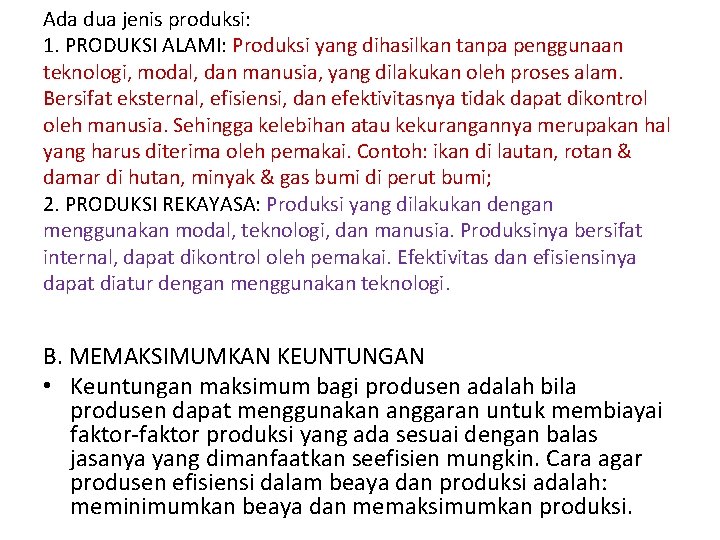 Ada dua jenis produksi:
1. PRODUKSI ALAMI: Produksi yang dihasilkan tanpa penggunaan teknologi, modal, dan manusia, yang dilakukan oleh proses alam. Bersifat eksternal, efisiensi, dan efektivitasnya tidak dapat dikontrol oleh manusia. Sehingga kelebihan atau kekurangannya merupakan hal yang harus diterima oleh pemakai. Contoh: ikan di lautan, rotan & damar di hutan, minyak & gas bumi di perut bumi;
2. PRODUKSI REKAYASA: Produksi yang dilakukan dengan menggunakan modal, teknologi, dan manusia. Produksinya bersifat internal, dapat dikontrol oleh pemakai. Efektivitas dan efisiensinya dapat diatur dengan menggunakan teknologi.

B. MEMAKSIMUMKAN KEUNTUNGAN
• Keuntungan maksimum bagi produsen adalah bila produsen dapat menggunakan anggaran untuk membiayai faktor-faktor produksi yang ada sesuai dengan balas jasanya yang dimanfaatkan seefisien mungkin. Cara agar produsen efisiensi dalam beaya dan produksi adalah: meminimumkan beaya dan memaksimumkan produksi.